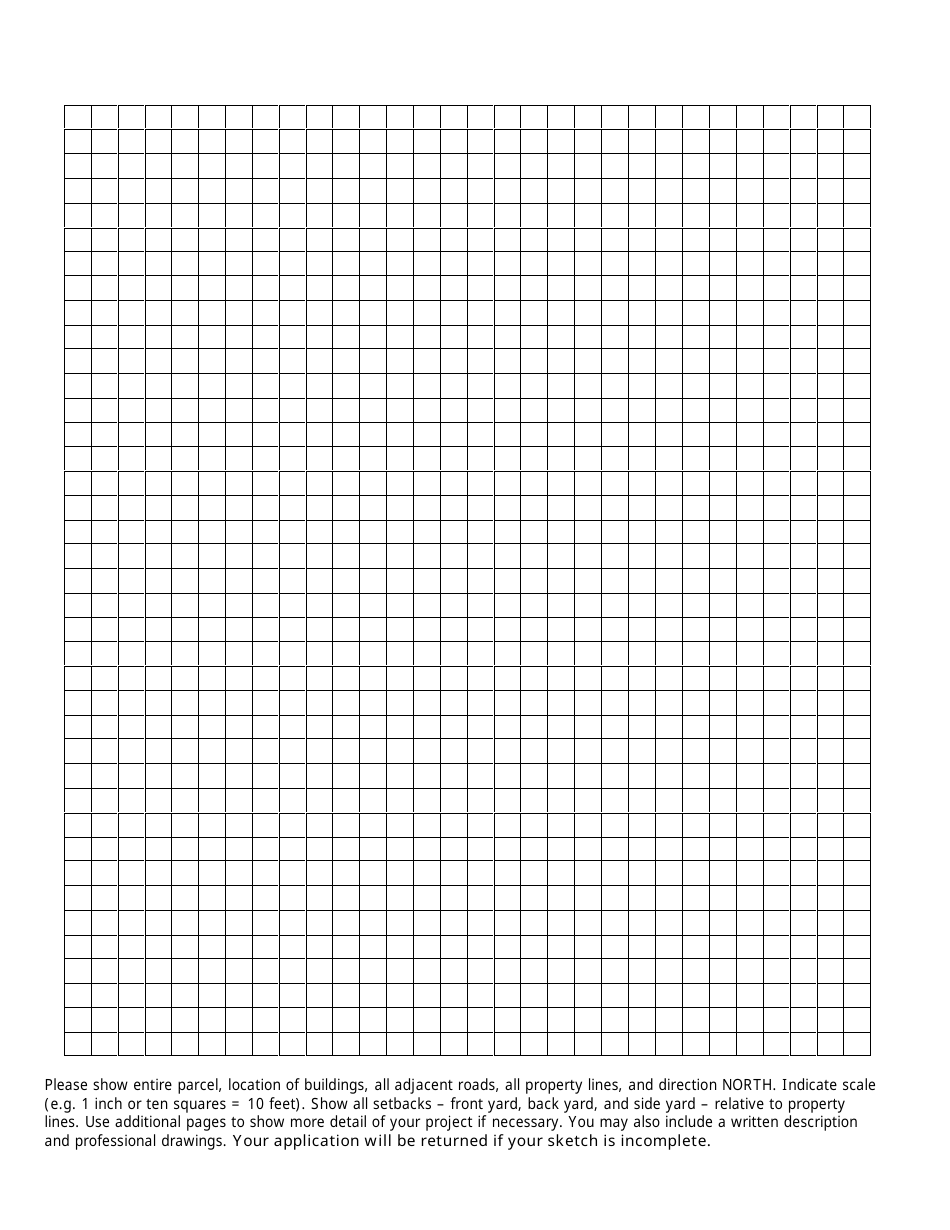 Please show entire parcel, location of buildings, all adjacent roads, all property lines, and direction NORTH. Indicate scale (e.g. 1 inch or ten squares = 10 feet). Show all setbacks – front yard, back yard, and side yard – relative to property lines. Use additional pages to show more detail of your project if necessary. You may also include a written description and professional drawings. Your application will be returned if your sketch is incomplete.